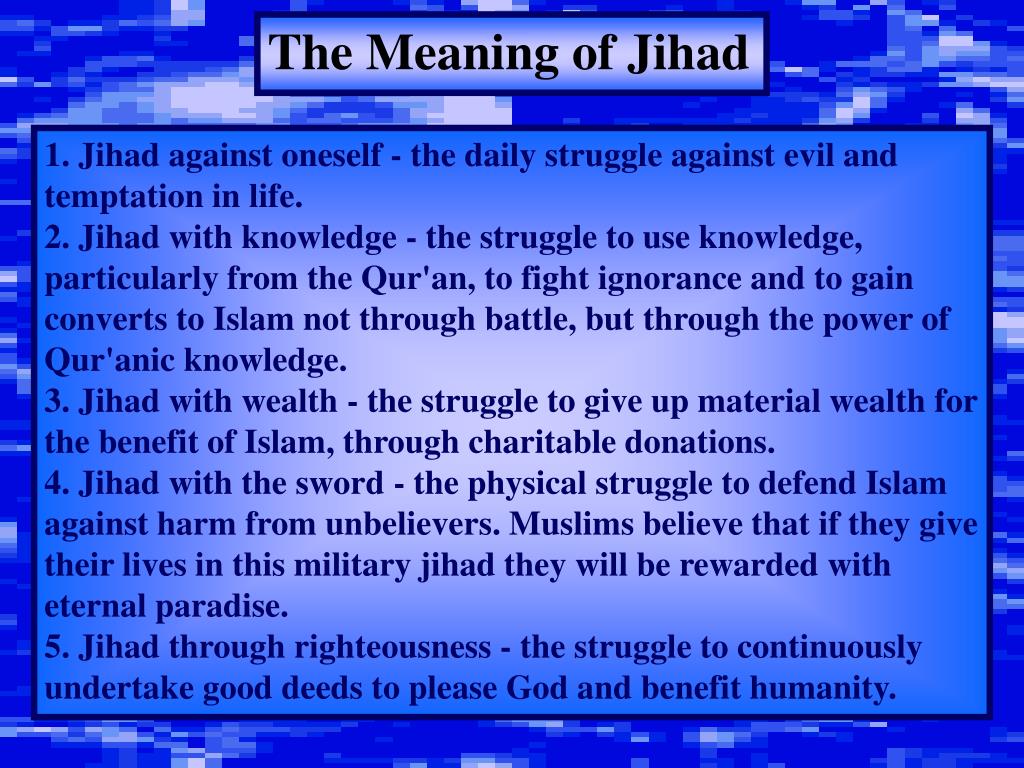 The Meaning of Jihad

1. Jihad against oneself - the daily struggle against evil and temptation in life.
2. Jihad with knowledge - the struggle to use knowledge, particularly from the Qur'an, to fight ignorance and to gain converts to Islam not through battle, but through the power of Qur'anic knowledge.
3. Jihad with wealth - the struggle to give up material wealth for the benefit of Islam, through charitable donations.
4. Jihad with the sword - the physical struggle to defend Islam against harm from unbelievers. Muslims believe that if they give their lives in this military jihad they will be rewarded with eternal paradise.
5. Jihad through righteousness - the struggle to continuously undertake good deeds to please God and benefit humanity.